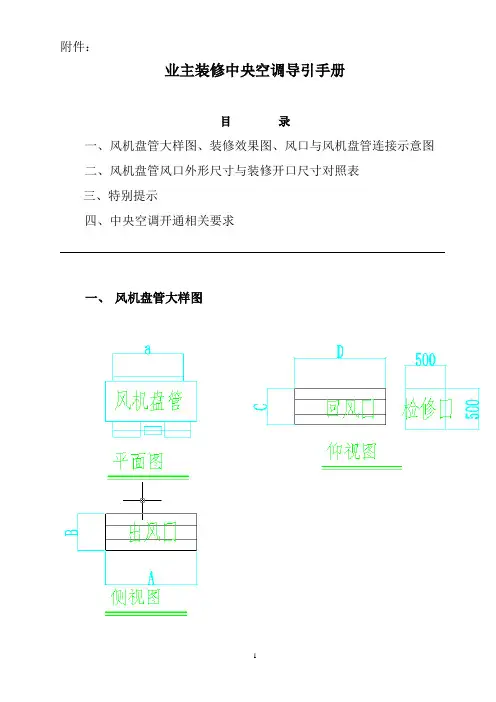 附件：

业主装修中央空调导引手册

目　　录

一、风机盘管大样图、装修效果图、风口与风机盘管连接示意图

二、风机盘管风口外形尺寸与装修开口尺寸对照表

三、特别提示

四、中央空调开通相关要求

一、 风机盘管大样图

a

风机盘管

平面图

D

500

C

回风口

检修口

500

仰视图

B

出风口

A

侧视图

1